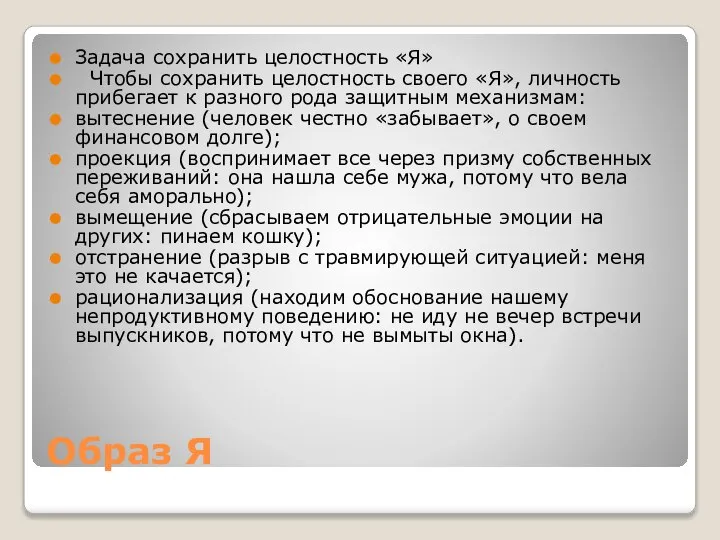 Задача сохранить целостность «Я»

Чтобы сохранить целостность своего «Я», личность прибегает к разного рода защитным механизмам:

вытеснение (человек честно «забывает», о своем финансовом долге);

проекция (воспринимает все через призму собственных переживаний: она нашла себе мужа, потому что вела себя аморально);

вымещение (сбрасываем отрицательные эмоции на других: пинаем кошку);

отстранение (разрыв с травмирующей ситуацией: меня это не качается);

рационализация (находим обоснование нашему непродуктивному поведению: не иду не вечер встречи выпускников, потому что не вымыты окна).

Образ Я